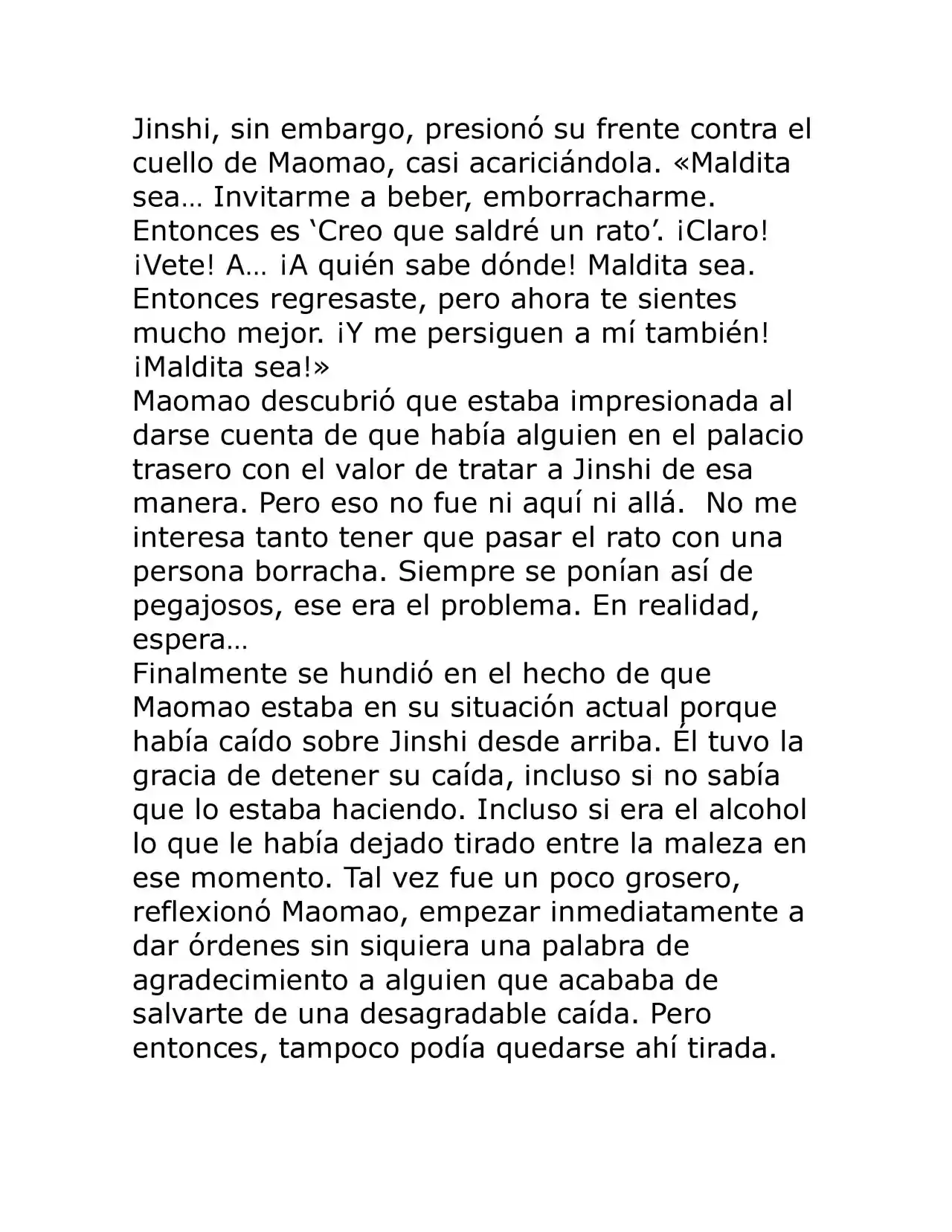 Jinshi, sin embargo, presionó su frente contra el cuello de Maomao, casi acariciándola. «Maldita sea… Invitarme a beber, emborracharme. Entonces es 'Creo que saldré un rato'. ¡Claro! ¡Vete! A… ¡A quién sabe dónde! Maldita sea. Entonces regresaste, pero ahora te sientes mucho mejor. ¡Y me persiguen a mí también! ¡Maldita sea!»

Maomao descubrió que estaba impresionada al darse cuenta de que había alguien en el palacio trasero con el valor de tratar a Jinshi de esa manera. Pero eso no fue ni aquí ni allá. No me interesa tanto tener que pasar el rato con una persona borracha. Siempre se ponían así de pegajosos, ese era el problema. En realidad, espera…

Finalmente se hundió en el hecho de que Maomao estaba en su situación actual porque había caído sobre Jinshi desde arriba. Él tuvo la gracia de detener su caída, incluso si no sabía que lo estaba haciendo. Incluso si era el alcohol lo que le había dejado tirado entre la maleza en ese momento. Tal vez fue un poco grosero, reflexionó Maomao, empezar inmediatamente a dar órdenes sin siquiera una palabra de agradecimiento a alguien que acababa de salvarte de una desagradable caída. Pero entonces, tampoco podía quedarse ahí tirada.